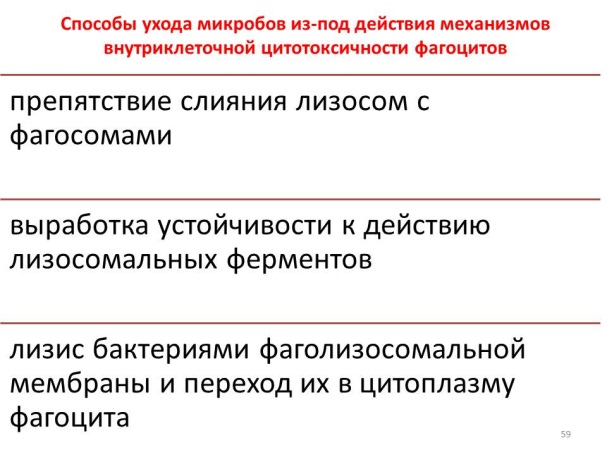 Способы ухода микробов из-под действия механизмов внутриклеточной цитотоксичности фагоцитов

препятствие слияния лизосом с фагосомами

выработка устойчивости к действию лизосомальных ферментов

лизис бактериями фаголизосомальной мембраны и переход их в цитоплазму фагоцита

59